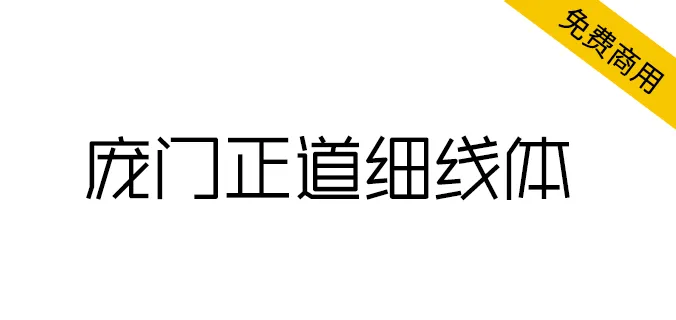 免费商用

庞门正道细线体